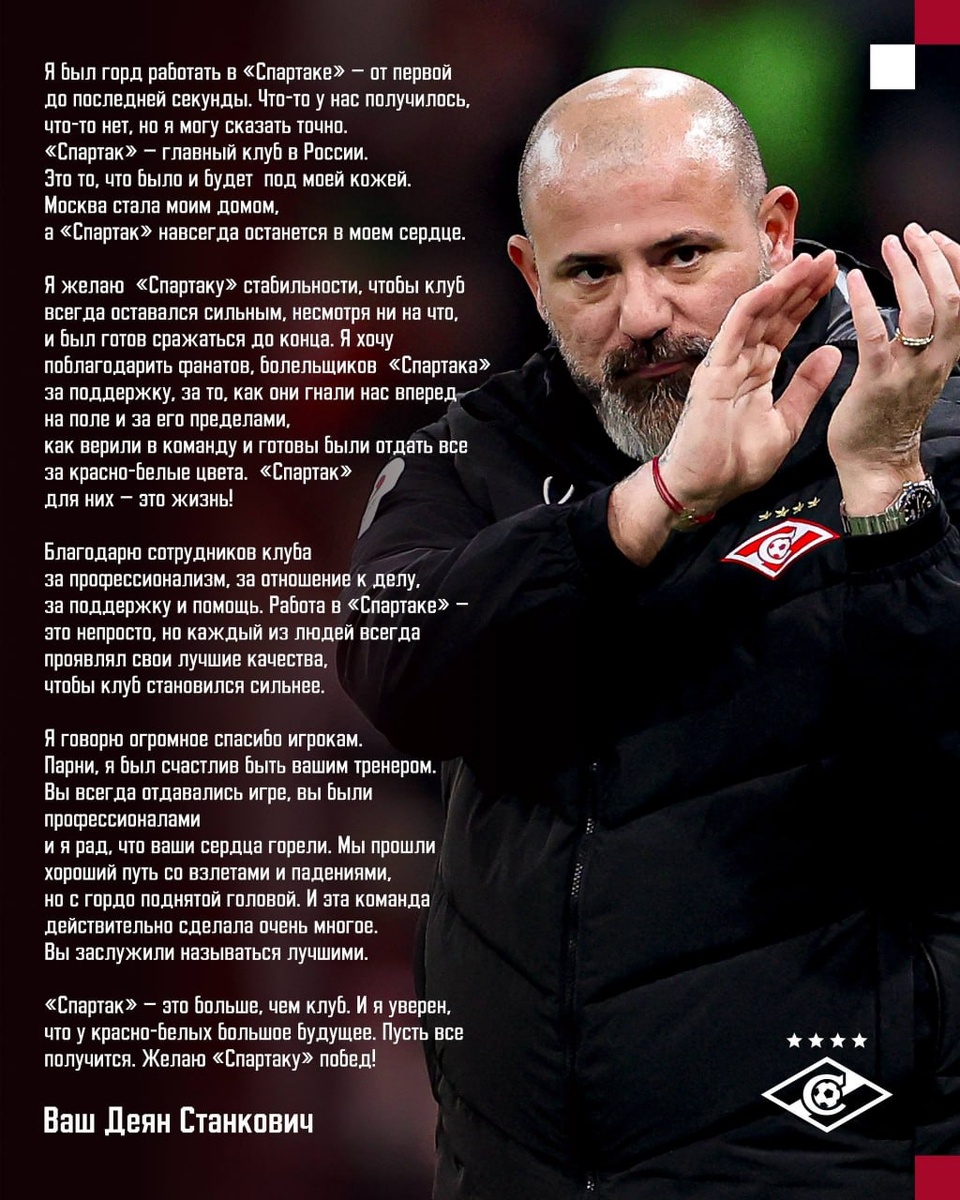 Я был горд работать в «Спартаке» — от первой до последней секунды. Что-то у нас получилось, что-то нет, но я могу сказать точно. «Спартак» — главный клуб в России. Это то, что было и будет под моей кожей. Москва стала моим домом, а «Спартак» навсегда останется в моем сердце.

Я желаю «Спартаку» стабильности, чтобы клуб всегда оставался сильным, несмотря ни на что, и был готов сражаться до конца. Я хочу поблагодарить фанатов, болельщиков «Спартака» за поддержку, за то, как они гнали нас вперед на поле и за его пределами, как верили в команду и готовы были отдать все за красно-белые цвета. «Спартак» для них — это жизнь!

Благодарю сотрудников клуба за профессионализм, за отношение к делу, за поддержку и помощь. Работа в «Спартаке» — это непросто, но каждый из людей всегда проявлял свои лучшие качества, чтобы клуб становился сильнее.

Я говорю огромное спасибо игрокам. Парни, я был счастлив быть вашим тренером. Вы всегда отдавались игре, вы были профессионалами и я рад, что ваши сердца горели. Мы прошли хороший путь со взлетами и падениями, но с гордо поднятой головой. И эта команда действительно сделала очень многое. Вы заслужили называться лучшими.

«Спартак» — это больше, чем клуб. И я уверен, что у красно-белых большое будущее. Пусть все получится. Желаю «Спартаку» побед!

Ваш Деян Станкович